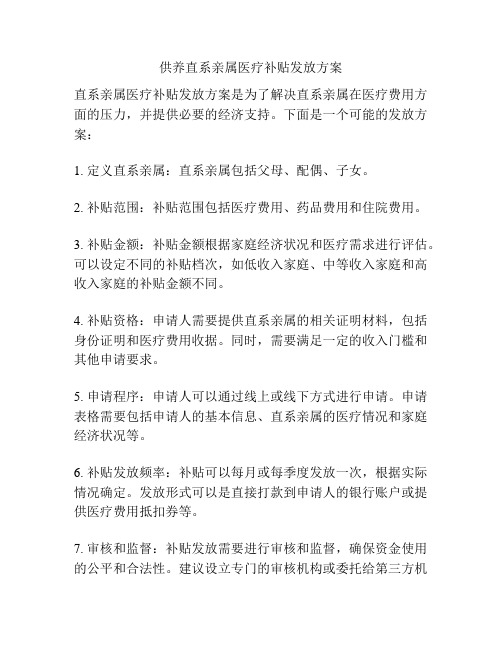 供养直系亲属医疗补贴发放方案

直系亲属医疗补贴发放方案是为了解决直系亲属在医疗费用方面的压力，并提供必要的经济支持。下面是一个可能的发放方案：

1. 定义直系亲属：直系亲属包括父母、配偶、子女。

2. 补贴范围：补贴范围包括医疗费用、药品费用和住院费用。

3. 补贴金额：补贴金额根据家庭经济状况和医疗需求进行评估。可以设定不同的补贴档次，如低收入家庭、中等收入家庭和高收入家庭的补贴金额不同。

4. 补贴资格：申请人需要提供直系亲属的相关证明材料，包括身份证明和医疗费用收据。同时，需要满足一定的收入门槛和其他申请要求。

5. 申请程序：申请人可以通过线上或线下方式进行申请。申请表格需要包括申请人的基本信息、直系亲属的医疗情况和家庭经济状况等。

6. 补贴发放频率：补贴可以每月或每季度发放一次，根据实际情况确定。发放形式可以是直接打款到申请人的银行账户或提供医疗费用抵扣券等。

7. 审核和监督：补贴发放需要进行审核和监督，确保资金使用的公平和合法性。建议设立专门的审核机构或委托给第三方机